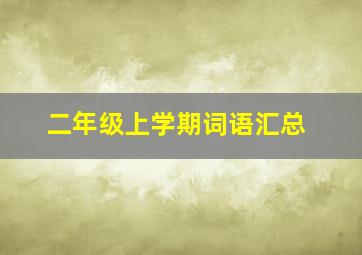 二年级上学期词语汇总